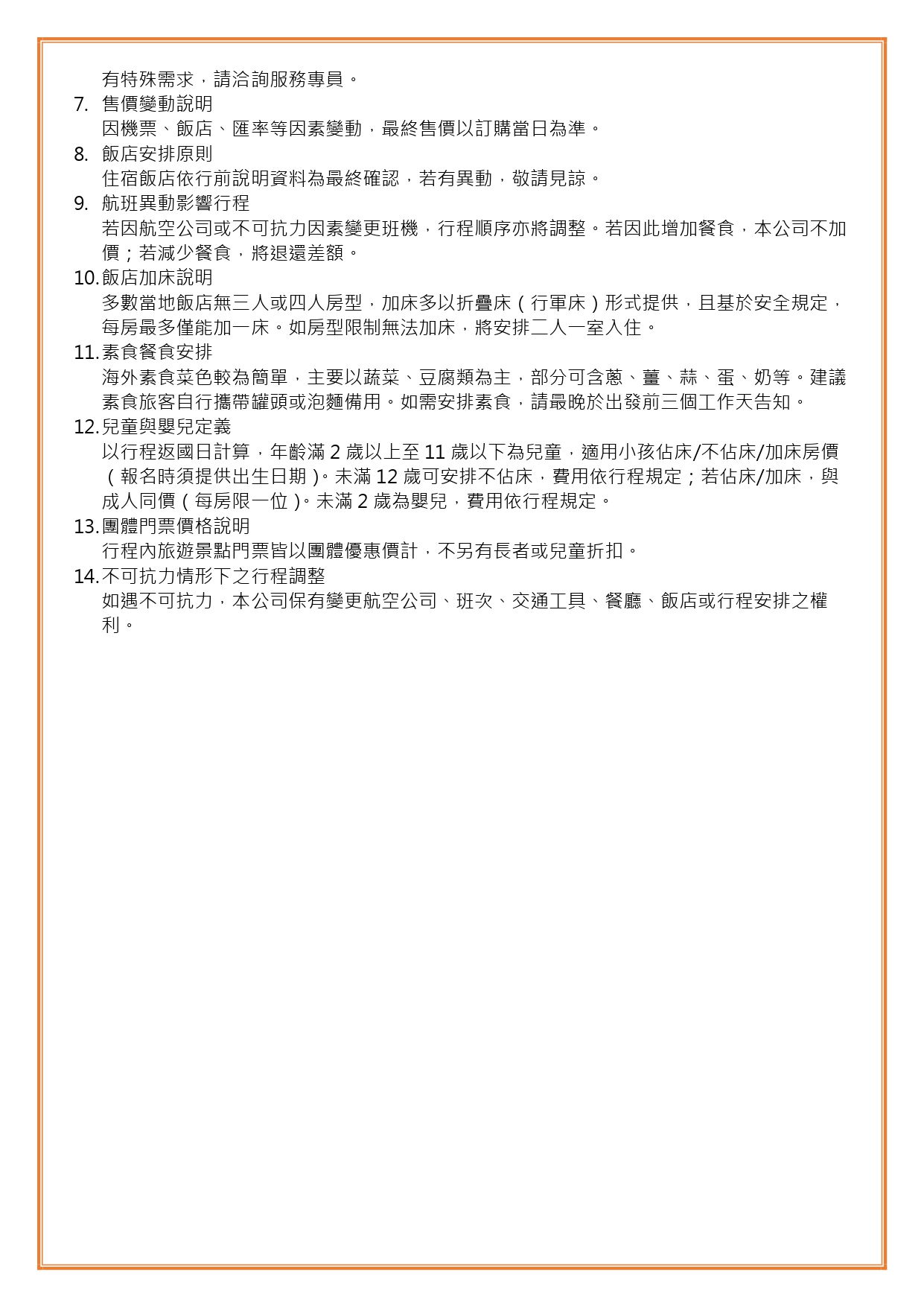 有特殊需求，請洽詢服務專員。

7. 售價變動說明
因機票、飯店、匯率等因素變動，最終售價以訂購當日為準。

8. 飯店安排原則
住宿飯店依行前說明資料為最終確認，若有異動，敬請見諒。

9. 航班異動影響行程
若因航空公司或不可抗力因素變更班機，行程順序亦將調整。若因此增加餐食，本公司不加價；若減少餐食，將退還差額。

10. 飯店加床說明
多數當地飯店無三人或四人房型，加床多以折疊床（行軍床）形式提供，且基於安全規定，每房最多僅能加一床。如房型限制無法加床，將安排二人一室入住。

11. 素食餐食安排
海外素食菜色較為簡單，主要以蔬菜、豆腐類為主，部分可含蔥、薑、蒜、蛋、奶等。建議素食旅客自行攜帶罐頭或泡麵備用。如需安排素食，請最晚於出發前三個工作天告知。

12. 兒童與嬰兒定義
以行程返國日計算，年齡滿 2 歲以上至 11 歲以下為兒童，適用小孩佔床/不佔床/加床房價（報名時須提供出生日期）。未滿 12 歲可安排不佔床，費用依行程規定；若佔床/加床，與成人同價（每房限一位）。未滿 2 歲為嬰兒，費用依行程規定。

13. 團體門票價格說明
行程內旅遊景點門票皆以團體優惠價計，不另有長者或兒童折扣。

14. 不可抗力情形下之行程調整
如遇不可抗力，本公司保有變更航空公司、班次、交通工具、餐廳、飯店或行程安排之權利。